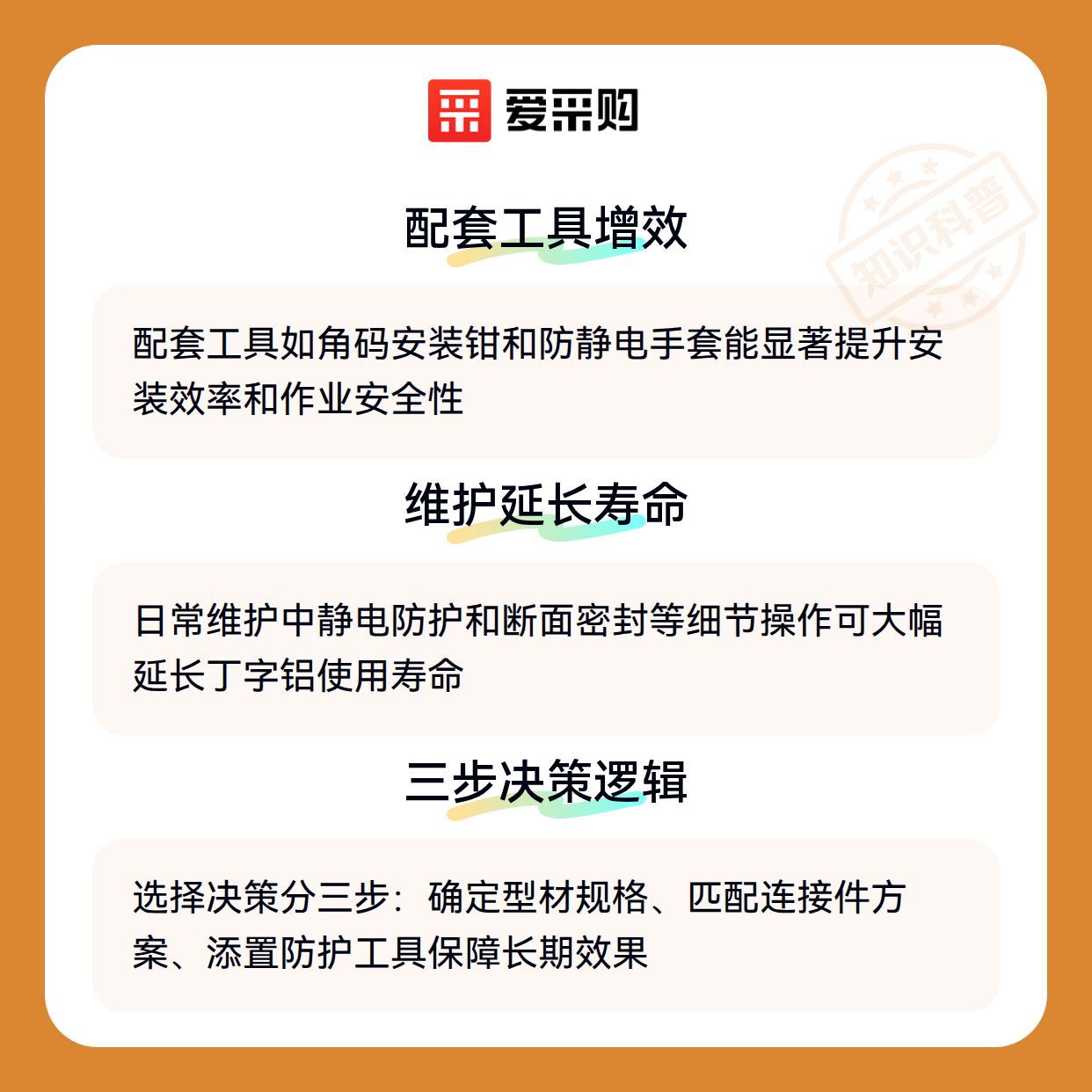 爱采购

配套工具增效

配套工具如角码安装钳和防静电手套能显著提升安装效率和作业安全性

维护延长寿命

日常维护中静电防护和断面密封等细节操作可大幅延长丁字铝使用寿命

三步决策逻辑

选择决策分三步：确定型材规格、匹配连接件方案、添置防护工具保障长期效果

知识科普